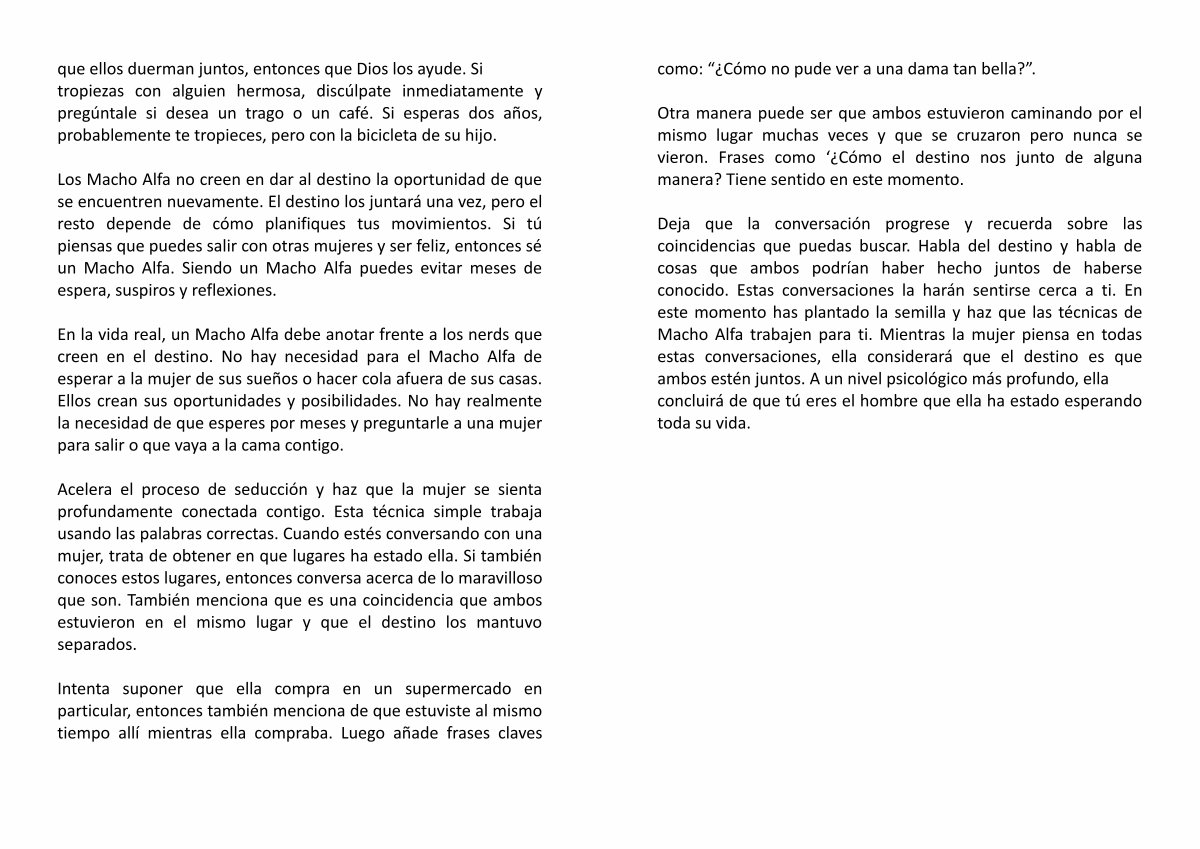 que ellos duerman juntos, entonces que Dios los ayude. Si tropiezas con alguien hermosa, discúlpate inmediatamente y pregúntale si desea un trago o un café. Si esperas dos años, probablemente te tropieces, pero con la bicicleta de su hijo.

Los Macho Alfa no creen en dar al destino la oportunidad de que se encuentren nuevamente. El destino los juntará una vez, pero el resto depende de cómo planifiques tus movimientos. Si tú piensas que puedes salir con otras mujeres y ser feliz, entonces sé un Macho Alfa. Siendo un Macho Alfa puedes evitar meses de espera, suspiros y reflexiones.

En la vida real, un Macho Alfa debe anotar frente a los nerds que creen en el destino. No hay necesidad para el Macho Alfa de esperar a la mujer de sus sueños o hacer cola afuera de sus casas. Ellos crean sus oportunidades y posibilidades. No hay realmente la necesidad de que esperes por meses y preguntarle a una mujer para salir o que vaya a la cama contigo.

Acelera el proceso de seducción y haz que la mujer se sienta profundamente conectada contigo. Esta técnica simple trabaja usando las palabras correctas. Cuando estés conversando con una mujer, trata de obtener en que lugares ha estado ella. Si también conoces estos lugares, entonces conversa acerca de lo maravilloso que son. También menciona que es una coincidencia que ambos estuvieron en el mismo lugar y que el destino los mantuvo separados.

Intenta suponer que ella compra en un supermercado en particular, entonces también menciona de que estuviste al mismo tiempo allí mientras ella compraba. Luego añade frases claves como: “¿Cómo no pude ver a una dama tan bella?”.

Otra manera puede ser que ambos estuvieron caminando por el mismo lugar muchas veces y que se cruzaron pero nunca se vieron. Frases como ‘¿Cómo el destino nos junto de alguna manera? Tiene sentido en este momento.

Deja que la conversación progrese y recuerda sobre las coincidencias que puedas buscar. Habla del destino y habla de cosas que ambos podrían haber hecho juntos de haberse conocido. Estas conversaciones la harán sentirse cerca a ti. En este momento has plantado la semilla y haz que las técnicas de Macho Alfa trabajen para ti. Mientras la mujer piensa en todas estas conversaciones, ella considerará que el destino es que ambos estén juntos. A un nivel psicológico más profundo, ella concluirá de que tú eres el hombre que ella ha estado esperando toda su vida.